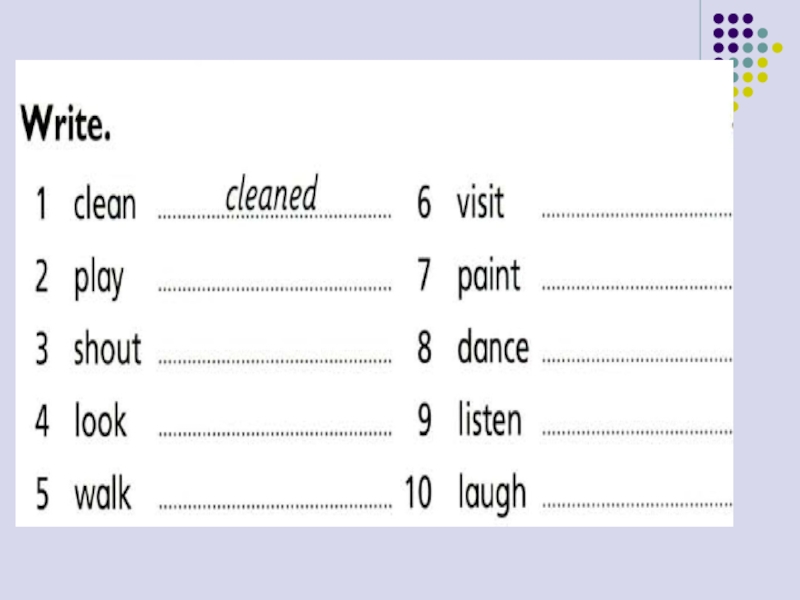 Write.

1 clean cleaned

2 play ____

3 shout ____

4 look ____

5 walk ____

6 visit ____

7 paint ____

8 dance ____

9 listen ____

10 laugh ____